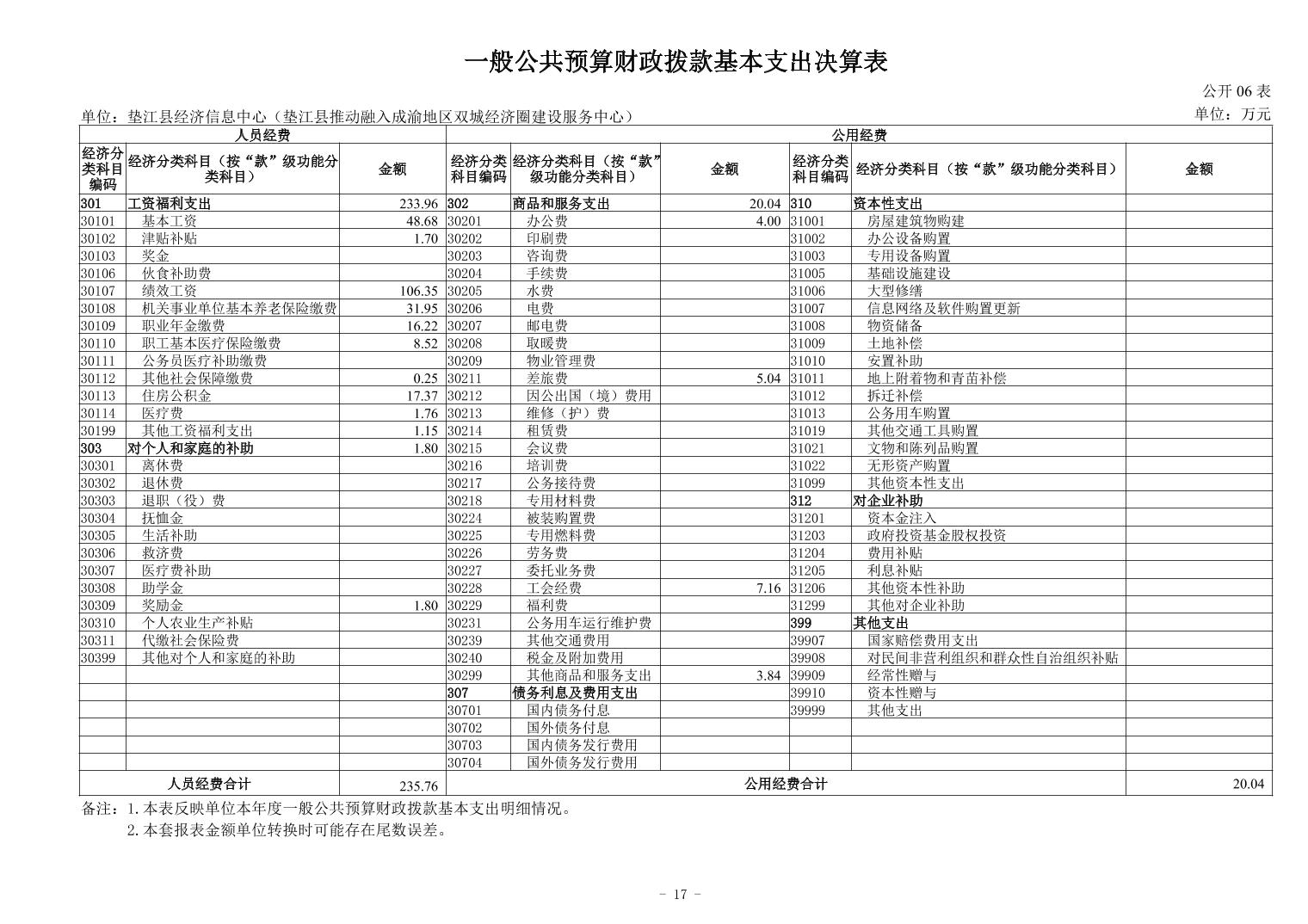 一般公共预算财政拨款基本支出决算表

公开 06 表

单位：垫江县经济信息中心（垫江县推动融入成渝地区双城经济圈建设服务中心）

单位：万元

| 人员经费 | | | 公用经费 | | | | | |
|---|---|---|---|---|---|---|---|---|
| 经济分类科目编码 | 经济分类科目（按“款”级功能分类科目） | 金额 | 经济分类科目编码 | 经济分类科目（按“款”级功能分类科目） | 金额 | 经济分类科目编码 | 经济分类科目（按“款”级功能分类科目） | 金额 |
| 301 | 工资福利支出 | 233.96 | 302 | 商品和服务支出 | 20.04 | 310 | 资本性支出 | |
| 30101 | 基本工资 | 48.68 | 30201 | 办公费 | 4.00 | 31001 | 房屋建筑物购建 | |
| 30102 | 津贴补贴 | 1.70 | 30202 | 印刷费 | | 31002 | 办公设备购置 | |
| 30103 | 奖金 | | 30203 | 咨询费 | | 31003 | 专用设备购置 | |
| 30106 | 伙食补助费 | | 30204 | 手续费 | | 31005 | 基础设施建设 | |
| 30107 | 绩效工资 | 106.35 | 30205 | 水费 | | 31006 | 大型修缮 | |
| 30108 | 机关事业单位基本养老保险缴费 | 31.95 | 30206 | 电费 | | 31007 | 信息网络及软件购置更新 | |
| 30109 | 职业年金缴费 | 16.22 | 30207 | 邮电费 | | 31008 | 物资储备 | |
| 30110 | 职工基本医疗保险缴费 | 8.52 | 30208 | 取暖费 | | 31009 | 土地补偿 | |
| 30111 | 公务员医疗补助缴费 | | 30209 | 物业管理费 | | 31010 | 安置补助 | |
| 30112 | 其他社会保障缴费 | 0.25 | 30211 | 差旅费 | 5.04 | 31011 | 地上附着物和青苗补偿 | |
| 30113 | 住房公积金 | 17.37 | 30212 | 因公出国（境）费用 | | 31012 | 拆迁补偿 | |
| 30114 | 医疗费 | 1.76 | 30213 | 维修（护）费 | | 31013 | 公务用车购置 | |
| 30199 | 其他工资福利支出 | 1.15 | 30214 | 租赁费 | | 31019 | 其他交通工具购置 | |
| 303 | 对个人和家庭的补助 | 1.80 | 30215 | 会议费 | | 31021 | 文物和陈列品购置 | |
| 30301 | 离休费 | | 30216 | 培训费 | | 31022 | 无形资产购置 | |
| 30302 | 退休费 | | 30217 | 公务接待费 | | 31099 | 其他资本性支出 | |
| 30303 | 退职（役）费 | | 30218 | 专用材料费 | | 312 | 对企业补助 | |
| 30304 | 抚恤金 | | 30224 | 被装购置费 | | 31201 | 资本金注入 | |
| 30305 | 生活补助 | | 30225 | 专用燃料费 | | 31203 | 政府投资基金股权投资 | |
| 30306 | 救济费 | | 30226 | 劳务费 | | 31204 | 费用补贴 | |
| 30307 | 医疗费补助 | | 30227 | 委托业务费 | | 31205 | 利息补贴 | |
| 30308 | 助学金 | | 30228 | 工会经费 | 7.16 | 31206 | 其他资本性补助 | |
| 30309 | 奖励金 | 1.80 | 30229 | 福利费 | | 31299 | 其他对企业补助 | |
| 30310 | 个人农业生产补贴 | | 30231 | 公务用车运行维护费 | | 399 | 其他支出 | |
| 30311 | 代缴社会保险费 | | 30239 | 其他交通费用 | | 39907 | 国家赔偿费用支出 | |
| 30399 | 其他对个人和家庭的补助 | | 30240 | 税金及附加费用 | | 39908 | 对民间非营利组织和群众性自治组织补贴 | |
| | | | 30299 | 其他商品和服务支出 | 3.84 | 39909 | 经常性赠与 | |
| | | | 307 | 债务利息及费用支出 | | 39910 | 资本性赠与 | |
| | | | 30701 | 国内债务付息 | | 39999 | 其他支出 | |
| | | | 30702 | 国外债务付息 | | | | |
| | | | 30703 | 国内债务发行费用 | | | | |
| | | | 30704 | 国外债务发行费用 | | | | |
| 人员经费合计 | | 235.76 | 公用经费合计 | | | | | 20.04 |

备注：1.本表反映单位本年度一般公共预算财政拨款基本支出明细情况。
2.本套报表金额单位转换时可能存在尾数误差。

- 17 -